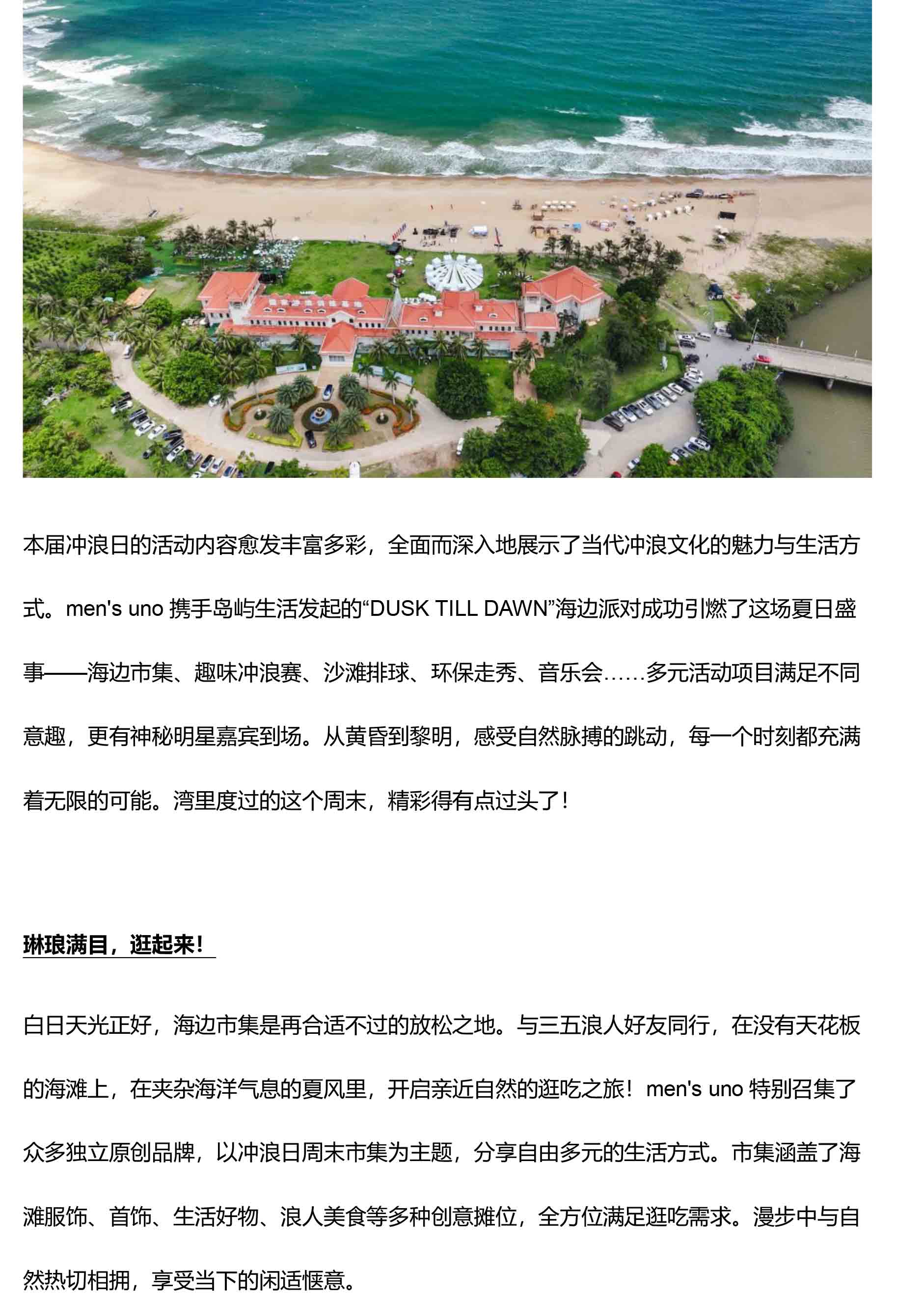 本届冲浪日的活动内容愈发丰富多彩，全面而深入地展示了当代冲浪文化的魅力与生活方式。men's uno 携手岛屿生活发起的“DUSK TILL DAWN”海边派对成功引燃了这场夏日盛事——海边市集、趣味冲浪赛、沙滩排球、环保走秀、音乐会……多元活动项目满足不同意趣，更有神秘明星嘉宾到场。从黄昏到黎明，感受自然脉搏的跳动，每一个时刻都充满着无限的可能。湾里度过的这个周末，精彩得有点过头了！

琳琅满目，逛起来！

白日天光正好，海边市集是再合适不过的放松之地。与三五浪人好友同行，在没有天花板的海滩上，在夹杂海洋气息的夏风里，开启亲近自然的逛吃之旅！men's uno 特别召集了众多独立原创品牌，以冲浪日周末市集为主题，分享自由多元的生活方式。市集涵盖了海滩服饰、首饰、生活好物、浪人美食等多种创意摊位，全方位满足逛吃需求。漫步中与自然热切相拥，享受当下的闲适惬意。